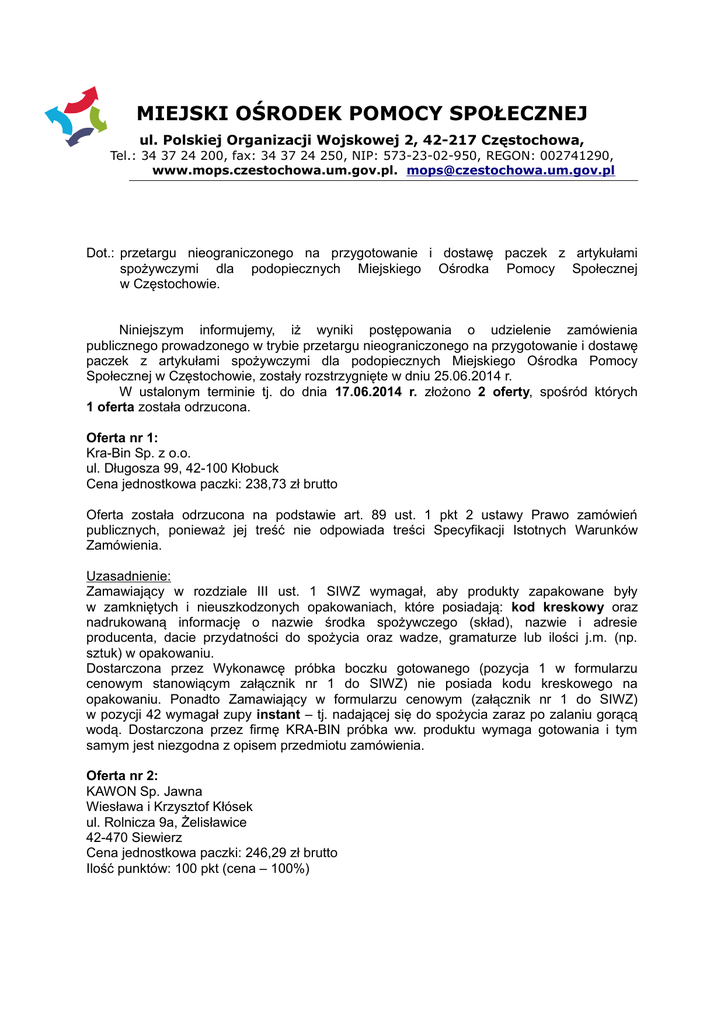 MIEJSKI OŚRODEK POMOCY SPOŁECZNEJ

ul. Polskiej Organizacji Wojskowej 2, 42-217 Częstochowa,
Tel.: 34 37 24 200, fax: 34 37 24 250, NIP: 573-23-02-950, REGON: 002741290,
www.mops.czestochowa.um.gov.pl. mops@czestochowa.um.gov.pl

Dot.: przetargu nieograniczonego na przygotowanie i dostawę paczek z artykułami spożywczymi dla podopiecznych Miejskiego Ośrodka Pomocy Społecznej w Częstochowie.

Niniejszym informujemy, iż wyniki postępowania o udzielenie zamówienia publicznego prowadzonego w trybie przetargu nieograniczonego na przygotowanie i dostawę paczek z artykułami spożywczymi dla podopiecznych Miejskiego Ośrodka Pomocy Społecznej w Częstochowie, zostały rozstrzygnięte w dniu 25.06.2014 r.
W ustalonym terminie tj. do dnia 17.06.2014 r. złożono 2 oferty, spośród których 1 oferta została odrzucona.

Oferta nr 1:
Kra-Bin Sp. z o.o.
ul. Długosza 99, 42-100 Kłobuck
Cena jednostkowa paczki: 238,73 zł brutto

Oferta została odrzucona na podstawie art. 89 ust. 1 pkt 2 ustawy Prawo zamówień publicznych, ponieważ jej treść nie odpowiada treści Specyfikacji Istotnych Warunków Zamówienia.

Uzasadnienie:
Zamawiający w rozdziale III ust. 1 SIWZ wymagał, aby produkty zapakowane były w zamkniętych i nieuszkodzonych opakowaniach, które posiadają: kod kreskowy oraz nadrukowaną informację o nazwie środka spożywczego (skład), nazwie i adresie producenta, dacie przydatności do spożycia oraz wadze, gramaturze lub ilości j.m. (np. sztuk) w opakowaniu.
Dostarczona przez Wykonawcę próbka boczku gotowanego (pozycja 1 w formularzu cenowym stanowiącym załącznik nr 1 do SIWZ) nie posiada kodu kreskowego na opakowaniu. Ponadto Zamawiający w formularzu cenowym (załącznik nr 1 do SIWZ) w pozycji 42 wymagał zupy instant – tj. nadającej się do spożycia zaraz po zalaniu gorącą wodą. Dostarczona przez firmę KRA-BIN próbka ww. produktu wymaga gotowania i tym samym jest niezgodna z opisem przedmiotu zamówienia.

Oferta nr 2:
KAWON Sp. Jawna
Wiesława i Krzysztof Kłósek
ul. Rolnicza 9a, Żelisławice
42-470 Siewierz
Cena jednostkowa paczki: 246,29 zł brutto
Ilość punktów: 100 pkt (cena – 100%)